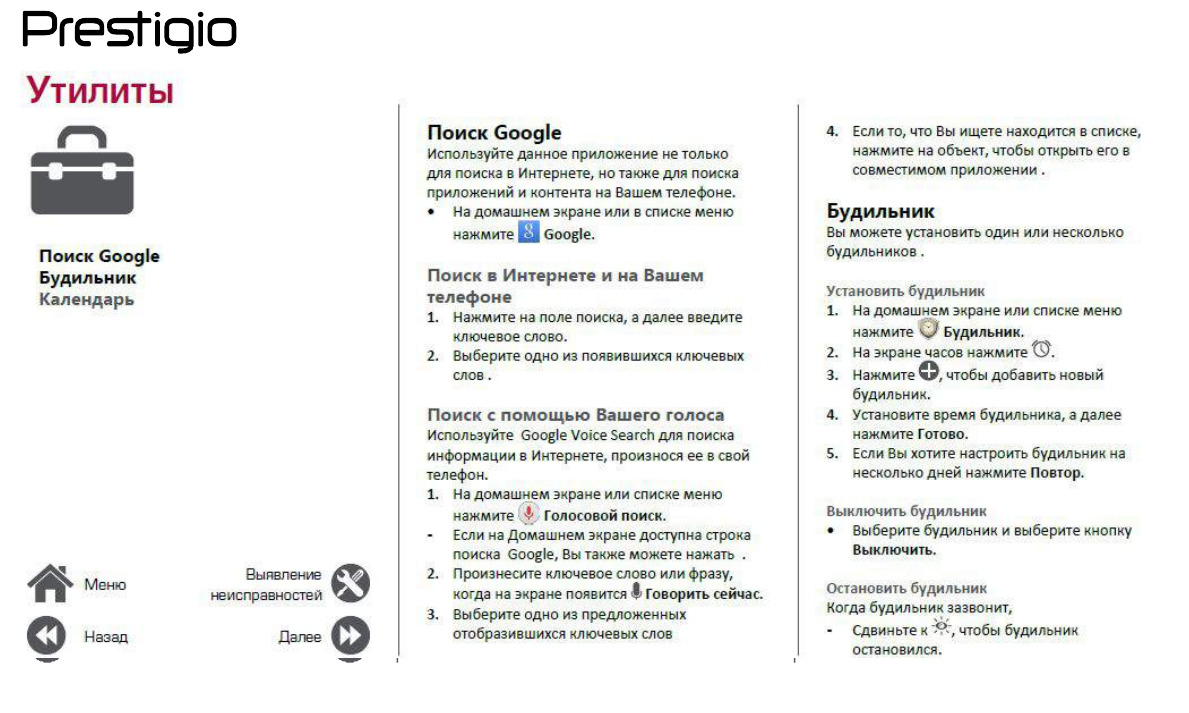 Prestigio

Утилиты

Поиск Google
Будильник
Календарь

Меню

Выявление неисправностей

Назад

Далее

Поиск Google
Используйте данное приложение не только для поиска в Интернете, но также для поиска приложений и контента на Вашем телефоне.
• На домашнем экране или в списке меню нажмите Google.

Поиск в Интернете и на Вашем телефоне
1. Нажмите на поле поиска, а далее введите ключевое слово.
2. Выберите одно из появившихся ключевых слов .

Поиск с помощью Вашего голоса
Используйте Google Voice Search для поиска информации в Интернете, произнося ее в свой телефон.
1. На домашнем экране или списке меню нажмите Голосовой поиск.
- Если на Домашнем экране доступна строка поиска Google, Вы также можете нажать .
2. Произнесите ключевое слово или фразу, когда на экране появится Говорить сейчас.
3. Выберите одно из предложенных отобразившихся ключевых слов

4. Если то, что Вы ищете находится в списке, нажмите на объект, чтобы открыть его в совместимом приложении .

Будильник
Вы можете установить один или несколько будильников .

Установить будильник
1. На домашнем экране или списке меню нажмите Будильник.
2. На экране часов нажмите .
3. Нажмите , чтобы добавить новый будильник.
4. Установите время будильника, а далее нажмите Готово.
5. Если Вы хотите настроить будильник на несколько дней нажмите Повтор.

Выключить будильник
• Выберите будильник и выберите кнопку Выключить.

Остановить будильник
Когда будильник зазвонит,
- Сдвиньте к , чтобы будильник остановился.